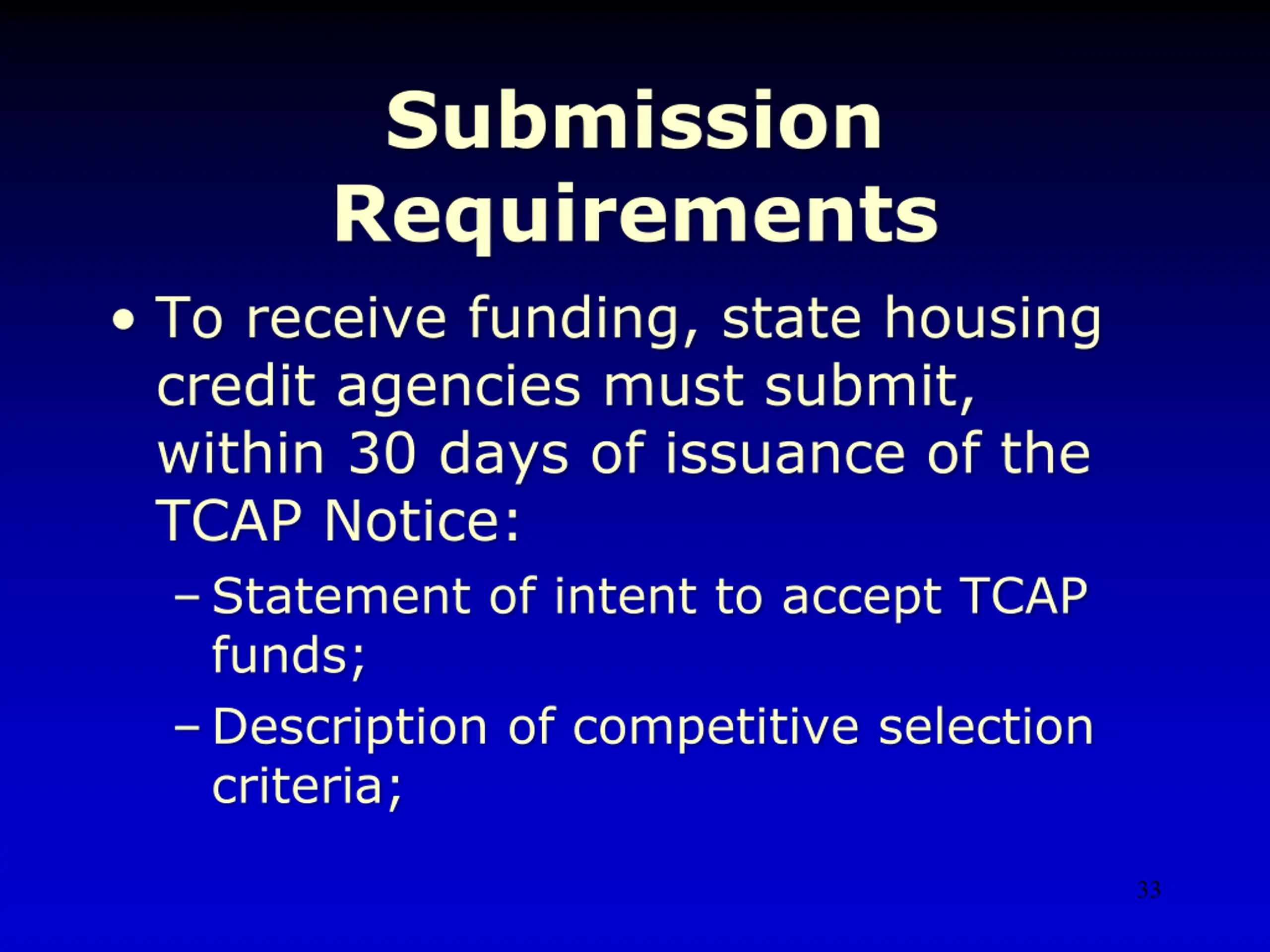 Submission Requirements

• To receive funding, state housing credit agencies must submit, within 30 days of issuance of the TCAP Notice:

– Statement of intent to accept TCAP funds;

– Description of competitive selection criteria;

33